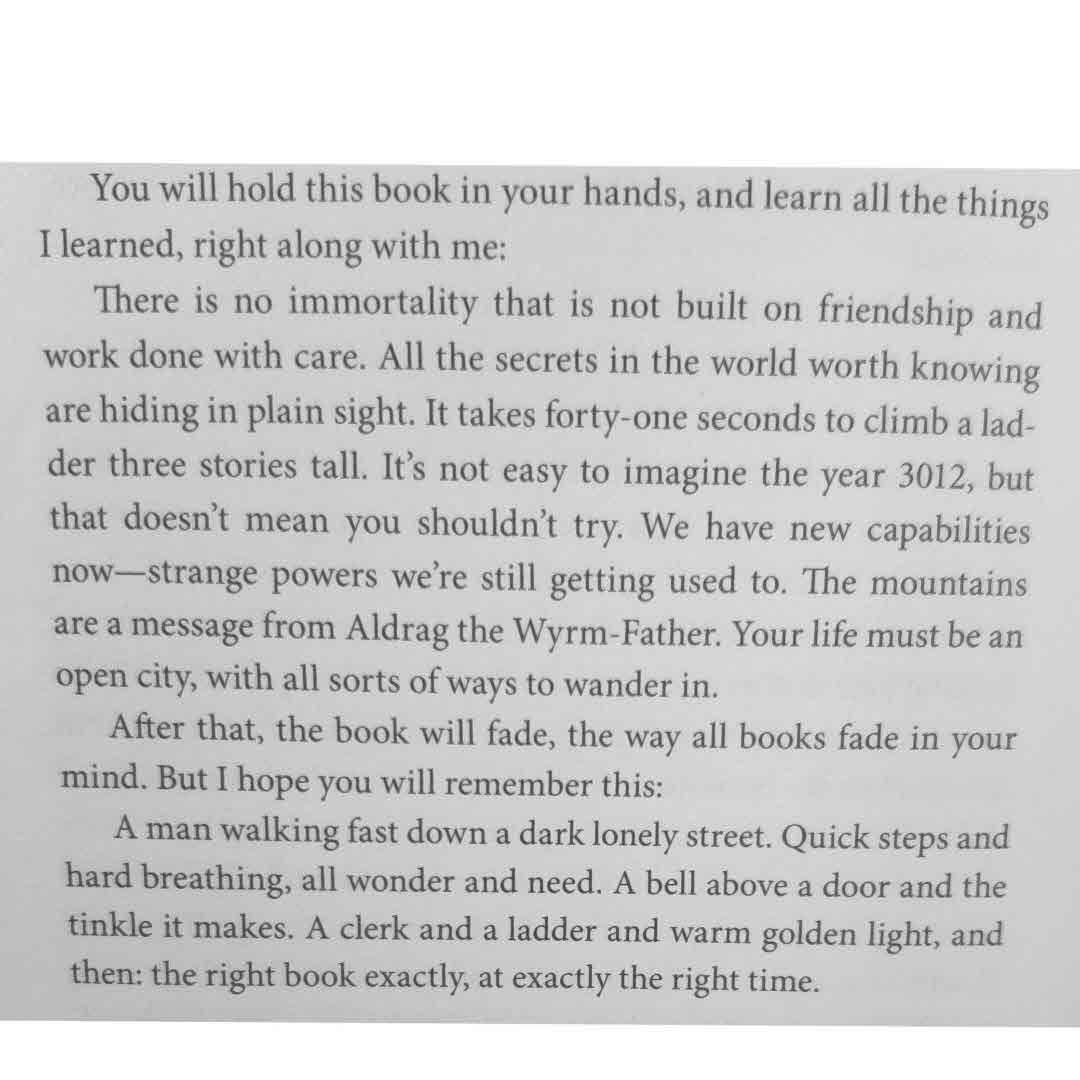 You will hold this book in your hands, and learn all the things I learned, right along with me:

There is no immortality that is not built on friendship and work done with care. All the secrets in the world worth knowing are hiding in plain sight. It takes forty-one seconds to climb a ladder three stories tall. It's not easy to imagine the year 3012, but that doesn't mean you shouldn't try. We have new capabilities now—strange powers we're still getting used to. The mountains are a message from Aldrag the Wyrm-Father. Your life must be an open city, with all sorts of ways to wander in.

After that, the book will fade, the way all books fade in your mind. But I hope you will remember this:

A man walking fast down a dark lonely street. Quick steps and hard breathing, all wonder and need. A bell above a door and the tinkle it makes. A clerk and a ladder and warm golden light, and then: the right book exactly, at exactly the right time.